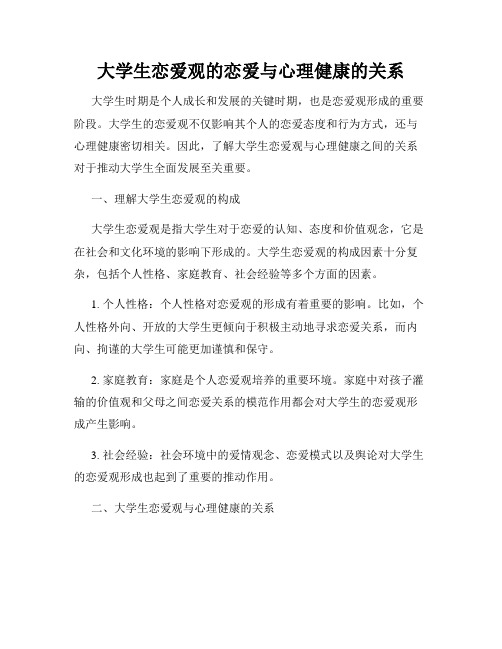 大学生恋爱观的恋爱与心理健康的关系

大学生时期是个人成长和发展的关键时期，也是恋爱观形成的重要阶段。大学生的恋爱观不仅影响其个人的恋爱态度和行为方式，还与心理健康密切相关。因此，了解大学生恋爱观与心理健康之间的关系对于推动大学生全面发展至关重要。

一、理解大学生恋爱观的构成

大学生恋爱观是指大学生对于恋爱的认知、态度和价值观念，它是在社会和文化环境的影响下形成的。大学生恋爱观的构成因素十分复杂，包括个人性格、家庭教育、社会经验等多个方面的因素。

1. 个人性格：个人性格对恋爱观的形成有着重要的影响。比如，个人性格外向、开放的大学生更倾向于积极主动地寻求恋爱关系，而内向、拘谨的大学生可能更加谨慎和保守。

2. 家庭教育：家庭是个人恋爱观培养的重要环境。家庭中对孩子灌输的价值观和父母之间恋爱关系的模范作用都会对大学生的恋爱观形成产生影响。

3. 社会经验：社会环境中的爱情观念、恋爱模式以及舆论对大学生的恋爱观形成也起到了重要的推动作用。

二、大学生恋爱观与心理健康的关系